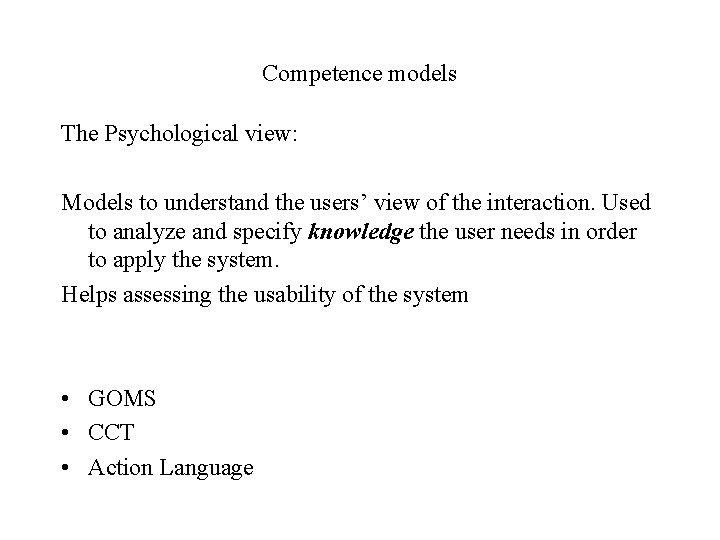 Competence models

The Psychological view:

Models to understand the users' view of the interaction. Used to analyze and specify knowledge the user needs in order to apply the system.

Helps assessing the usability of the system

• GOMS
• CCT
• Action Language